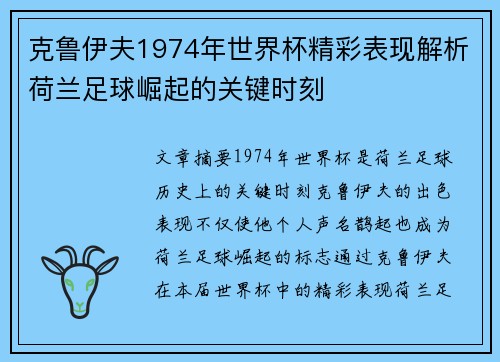 克鲁伊夫1974年世界杯精彩表现解析荷兰足球崛起的关键时刻

文章摘要1974年世界杯是荷兰足球历史上的关键时刻克鲁伊夫的出色表现不仅使他个人声名鹊起也成为荷兰足球崛起的标志通过克鲁伊夫在本届世界杯中的精彩表现荷兰足